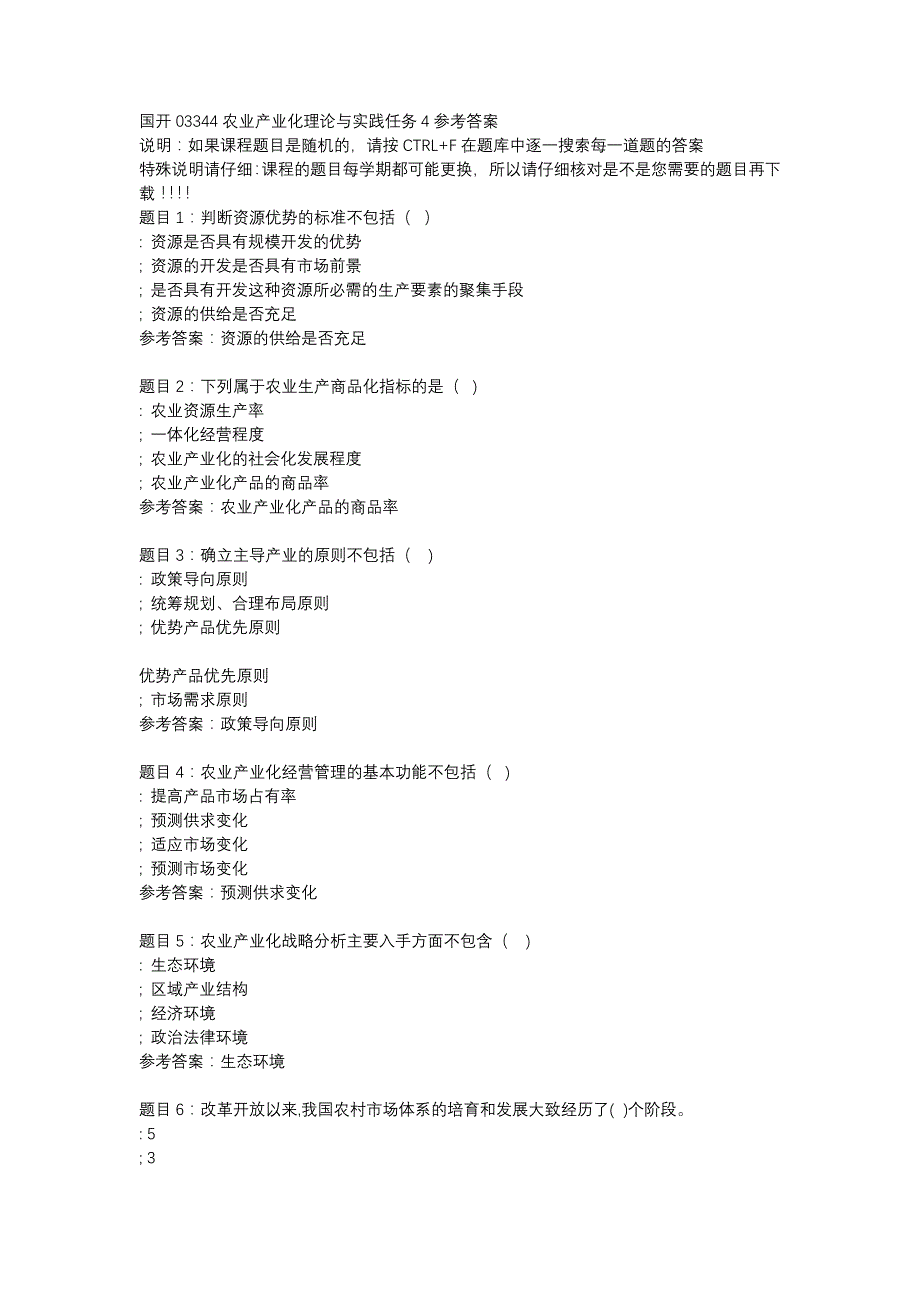 国开 03344 农业产业化理论与实践任务 4 参考答案
说明：如果课程题目是随机的，请按 CTRL+F 在题库中逐一搜索每一道题的答案
特殊说明请仔细：课程的题目每学期都可能更换，所以请仔细核对是不是您需要的题目再下载！！！！
题目 1：判断资源优势的标准不包括（ ）
: 资源是否具有规模开发的优势
; 资源的开发是否具有市场前景
; 是否具有开发这种资源所必需的生产要素的聚集手段
; 资源的供给是否充足
参考答案：资源的供给是否充足

题目 2：下列属于农业生产商品化指标的是（ ）
: 农业资源生产率
; 一体化经营程度
; 农业产业化的社会化发展程度
; 农业产业化产品的商品率
参考答案：农业产业化产品的商品率

题目 3：确立主导产业的原则不包括（ ）
: 政策导向原则
; 统筹规划、合理布局原则
; 优势产品优先原则

优势产品优先原则
; 市场需求原则
参考答案：政策导向原则

题目 4：农业产业化经营管理的基本功能不包括（ ）
: 提高产品市场占有率
; 预测供求变化
; 适应市场变化
; 预测市场变化
参考答案：预测供求变化

题目 5：农业产业化战略分析主要入手方面不包含（ ）
: 生态环境
; 区域产业结构
; 经济环境
; 政治法律环境
参考答案：生态环境

题目 6：改革开放以来,我国农村市场体系的培育和发展大致经历了( )个阶段。
: 5
; 3